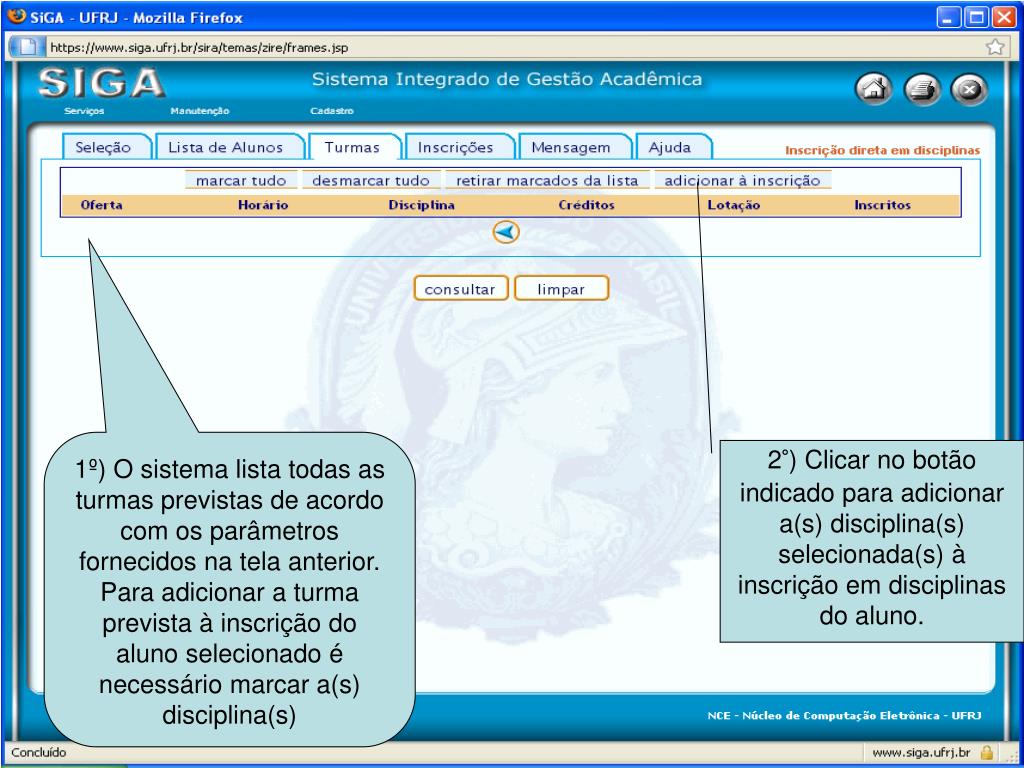 SiGA - UFRJ - Mozilla Firefox

https://www.siga.ufrj.br/sira/temas/zire/frames.jsp

SIGA

Sistema Integrado de Gestão Acadêmica

Serviços Manutenção Cadastro

Seleção Lista de Alunos Turmas Inscrições Mensagem Ajuda

Inscrição direta em disciplinas

marcar tudo desmarcar tudo retirar marcados da lista adicionar à inscrição

| Oferta | Horário | Disciplina | Créditos | Lotação | Inscritos |
|---|---|---|---|---|---|

consultar limpar

1º) O sistema lista todas as turmas previstas de acordo com os parâmetros fornecidos na tela anterior. Para adicionar a turma prevista à inscrição do aluno selecionado é necessário marcar a(s) disciplina(s)

2°) Clicar no botão indicado para adicionar a(s) disciplina(s) selecionada(s) à inscrição em disciplinas do aluno.

NCE - Núcleo de Computação Eletrônica - UFRJ

Concluído

www.siga.ufrj.br